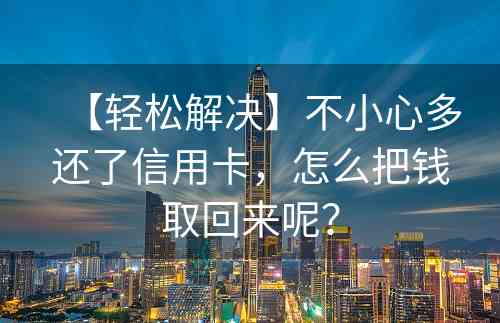 【轻松解决】不小心多还了信用卡，怎么把钱取回来呢？